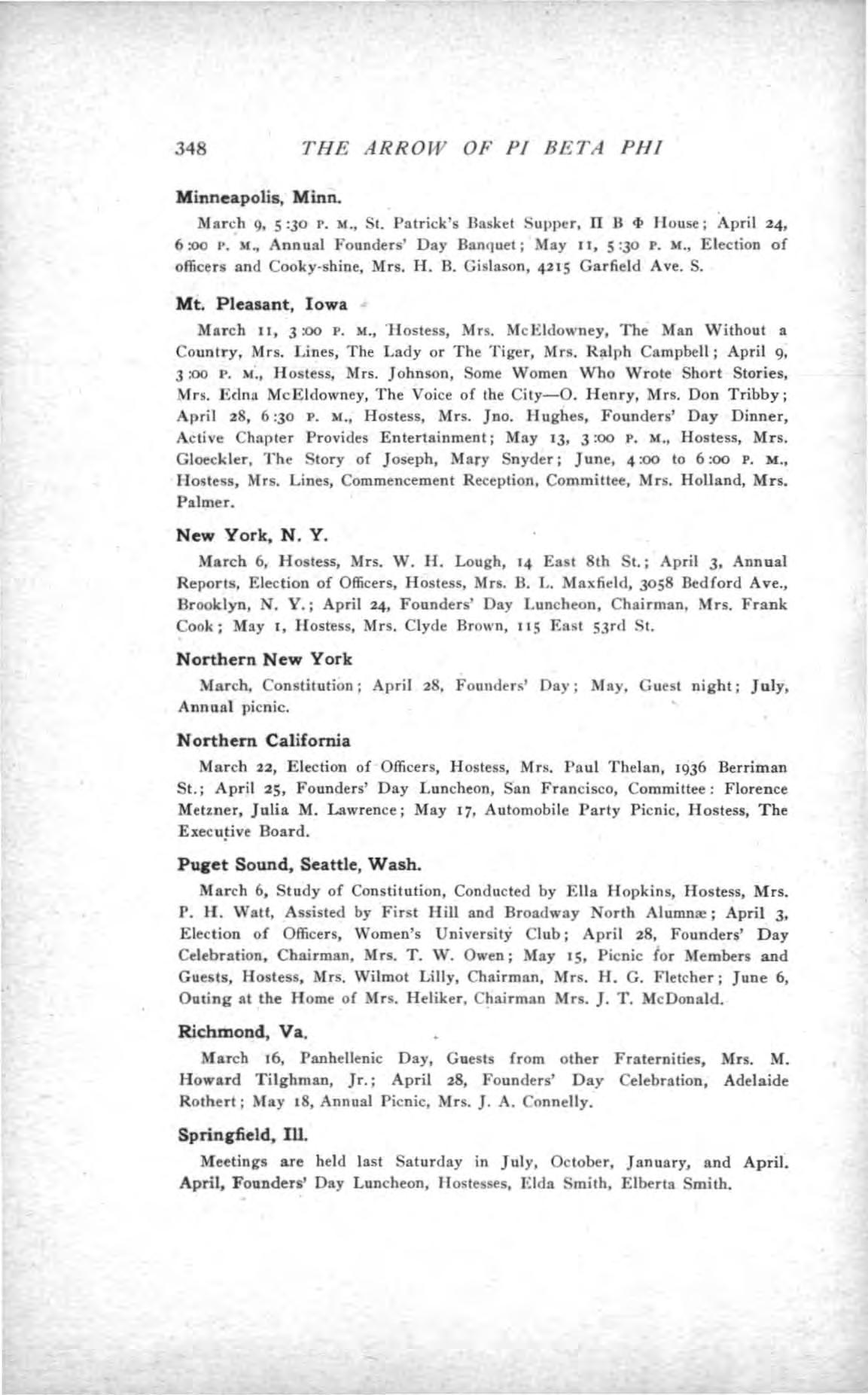 348 THE ARROW OF PI BETA PHI

Minneapolis, Minn.

March 9, 5:30 P. M., St. Patrick's Basket Supper, Π Β Φ House; April 24, 6:00 P. M., Annual Founders' Day Banquet; May 11, 5:30 P. M., Election of officers and Cooky-shine, Mrs. H. B. Gislason, 4215 Garfield Ave. S.

Mt. Pleasant, Iowa

March 11, 3:00 P. M., Hostess, Mrs. McEldowney, The Man Without a Country, Mrs. Lines, The Lady or The Tiger, Mrs. Ralph Campbell; April 9, 3:00 P. M., Hostess, Mrs. Johnson, Some Women Who Wrote Short Stories, Mrs. Edna McEldowney, The Voice of the City—O. Henry, Mrs. Don Tribby; April 28, 6:30 P. M., Hostess, Mrs. Jno. Hughes, Founders' Day Dinner, Active Chapter Provides Entertainment; May 13, 3:00 P. M., Hostess, Mrs. Gloeckler, The Story of Joseph, Mary Snyder; June, 4:00 to 6:00 P. M., Hostess, Mrs. Lines, Commencement Reception, Committee, Mrs. Holland, Mrs. Palmer.

New York, N. Y.

March 6, Hostess, Mrs. W. H. Lough, 14 East 8th St.; April 3, Annual Reports, Election of Officers, Hostess, Mrs. B. L. Maxfield, 3058 Bedford Ave., Brooklyn, N. Y.; April 24, Founders' Day Luncheon, Chairman, Mrs. Frank Cook; May 1, Hostess, Mrs. Clyde Brown, 115 East 53rd St.

Northern New York

March, Constitution; April 28, Founders' Day; May, Guest night; July, Annual picnic.

Northern California

March 22, Election of Officers, Hostess, Mrs. Paul Thelan, 1936 Berriman St.; April 25, Founders' Day Luncheon, San Francisco, Committee: Florence Metzner, Julia M. Lawrence; May 17, Automobile Party Picnic, Hostess, The Executive Board.

Puget Sound, Seattle, Wash.

March 6, Study of Constitution, Conducted by Ella Hopkins, Hostess, Mrs. P. H. Watt, Assisted by First Hill and Broadway North Alumnæ; April 3, Election of Officers, Women's University Club; April 28, Founders' Day Celebration, Chairman, Mrs. T. W. Owen; May 15, Picnic for Members and Guests, Hostess, Mrs. Wilmot Lilly, Chairman, Mrs. H. G. Fletcher; June 6, Outing at the Home of Mrs. Heliker, Chairman Mrs. J. T. McDonald.

Richmond, Va.

March 16, Panhellenic Day, Guests from other Fraternities, Mrs. M. Howard Tilghman, Jr.; April 28, Founders' Day Celebration, Adelaide Rothert; May 18, Annual Picnic, Mrs. J. A. Connelly.

Springfield, Ill.

Meetings are held last Saturday in July, October, January, and April. April, Founders' Day Luncheon, Hostesses, Elda Smith, Elberta Smith.